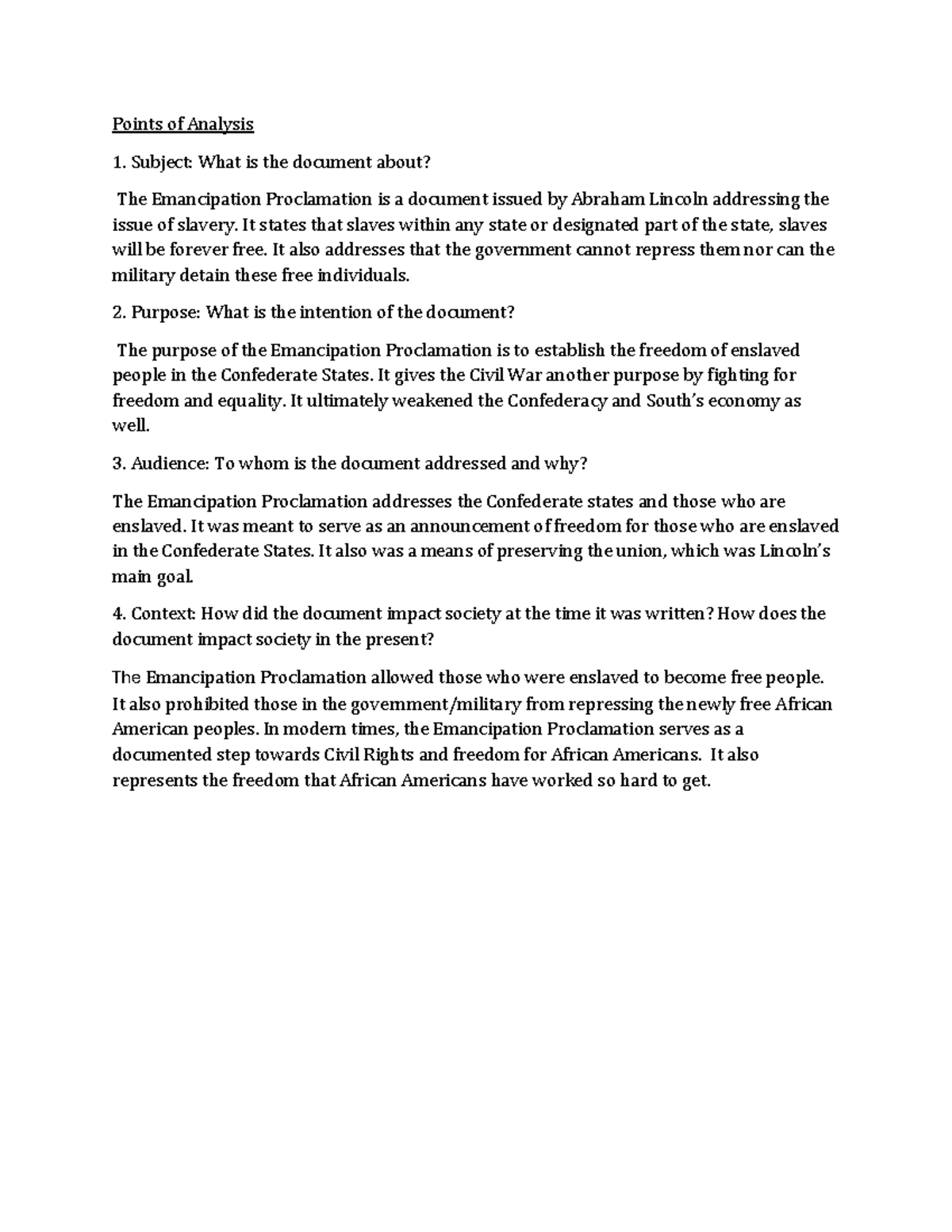 Points of Analysis

1. Subject: What is the document about?

The Emancipation Proclamation is a document issued by Abraham Lincoln addressing the issue of slavery. It states that slaves within any state or designated part of the state, slaves will be forever free. It also addresses that the government cannot repress them nor can the military detain these free individuals.

2. Purpose: What is the intention of the document?

The purpose of the Emancipation Proclamation is to establish the freedom of enslaved people in the Confederate States. It gives the Civil War another purpose by fighting for freedom and equality. It ultimately weakened the Confederacy and South's economy as well.

3. Audience: To whom is the document addressed and why?

The Emancipation Proclamation addresses the Confederate states and those who are enslaved. It was meant to serve as an announcement of freedom for those who are enslaved in the Confederate States. It also was a means of preserving the union, which was Lincoln's main goal.

4. Context: How did the document impact society at the time it was written? How does the document impact society in the present?

The Emancipation Proclamation allowed those who were enslaved to become free people. It also prohibited those in the government/military from repressing the newly free African American peoples. In modern times, the Emancipation Proclamation serves as a documented step towards Civil Rights and freedom for African Americans. It also represents the freedom that African Americans have worked so hard to get.